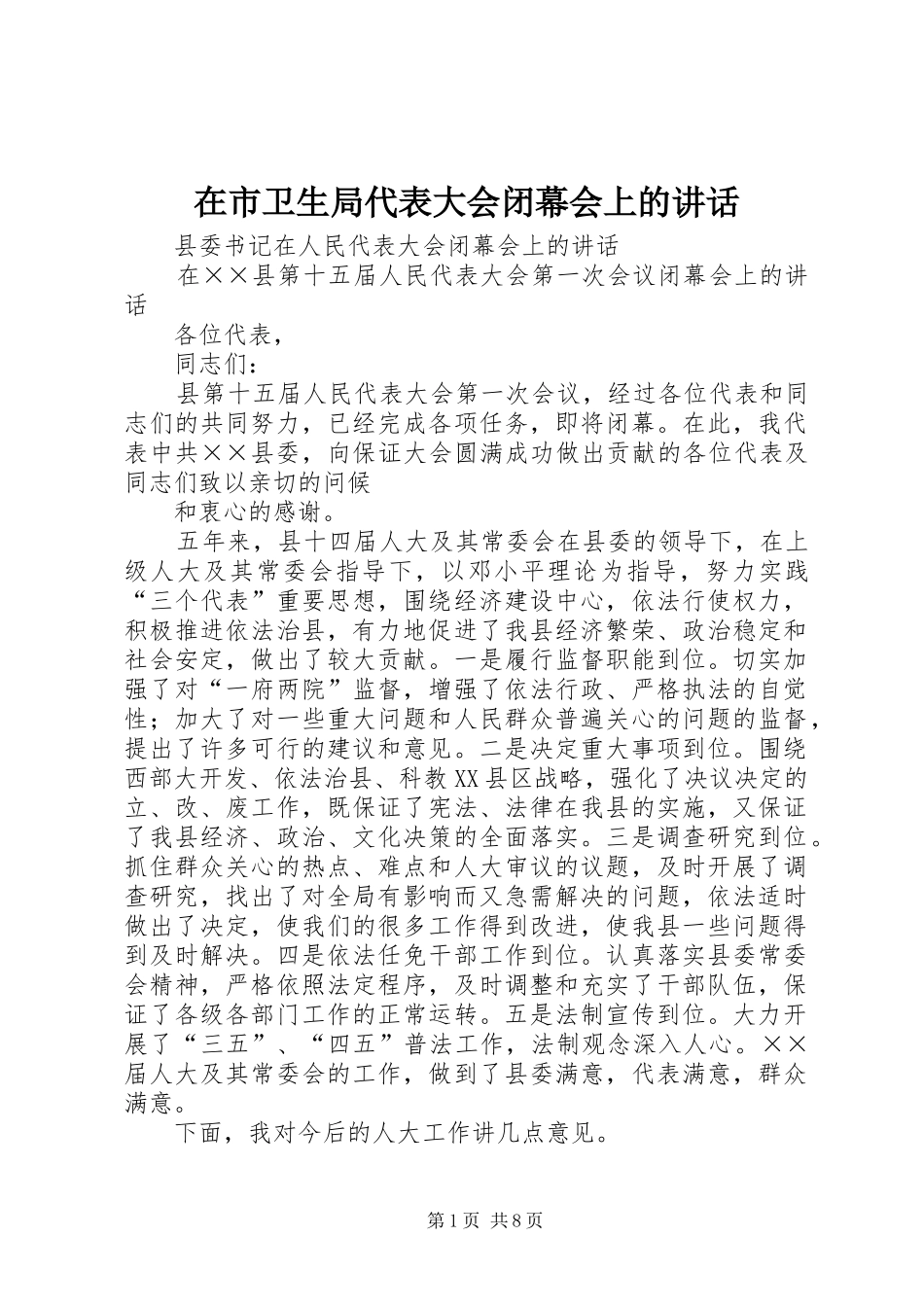 在市卫生局代表大会闭幕会上的讲话

县委书记在人民代表大会闭幕会上的讲话

在××县第十五届人民代表大会第一次会议闭幕会上的讲话

各位代表，

同志们：

县第十五届人民代表大会第一次会议，经过各位代表和同志们的共同努力，已经完成各项任务，即将闭幕。在此，我代表中共××县委，向保证大会圆满成功做出贡献的各位代表及同志们致以亲切的问候

和衷心的感谢。

五年来，县十四届人大及其常委会在县委的领导下，在上级人大及其常委会指导下，以邓小平理论为指导，努力实践“三个代表”重要思想，围绕经济建设中心，依法行使权力，积极推进依法治县，有力地促进了我县经济繁荣、政治稳定和社会安定，做出了较大贡献。一是履行监督职能到位。切实加强了对“一府两院”监督，增强了依法行政、严格执法的自觉性；加大了对一些重大问题和人民群众普遍关心的问题的监督，提出了许多可行的建议和意见。二是决定重大事项到位。围绕西部大开发、依法治县、科教XX县区战略，强化了决议决定的立、改、废工作，既保证了宪法、法律在我县的实施，又保证了我县经济、政治、文化决策的全面落实。三是调查研究到位。抓住群众关心的热点、难点和人大审议的议题，及时开展了调查研究，找出了对全局有影响而又急需解决的问题，依法适时做出了决定，使我们的很多工作得到改进，使我县一些问题得到及时解决。四是依法任免干部工作到位。认真落实县委常委会精神，严格依照法定程序，及时调整和充实了干部队伍，保证了各级各部门工作的正常运转。五是法制宣传到位。大力开展了“三五”、“四五”普法工作，法制观念深入人心。××届人大及其常委会的工作，做到了县委满意，代表满意，群众满意。

下面，我对今后的人大工作讲几点意见。

第1页 共8页